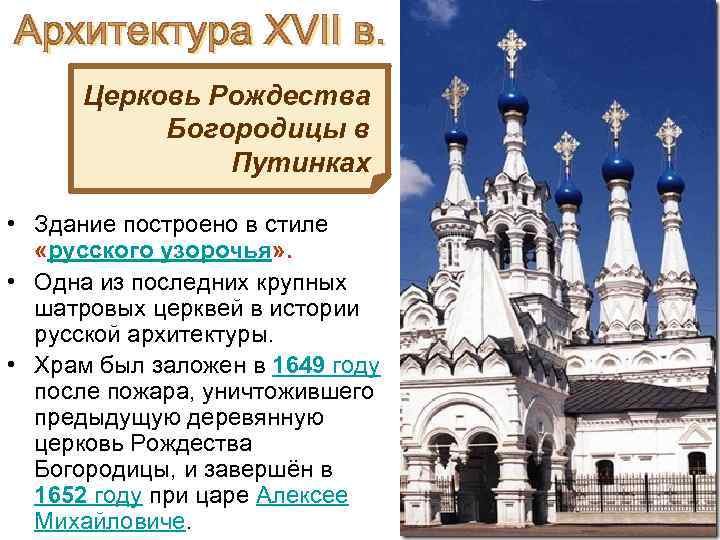 Архитектура XVII в.

Церковь Рождества Богородицы в Путинках

• Здание построено в стиле «русского узорочья».
• Одна из последних крупных шатровых церквей в истории русской архитектуры.
• Храм был заложен в 1649 году после пожара, уничтожившего предыдущую деревянную церковь Рождества Богородицы, и завершён в 1652 году при царе Алексее Михайловиче.